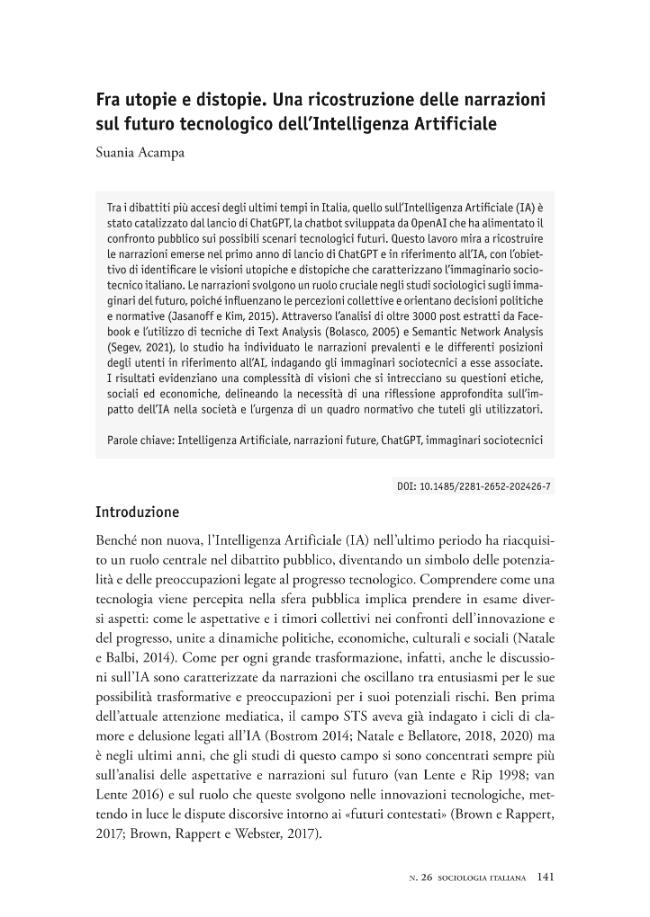 Fra utopie e distopie. Una ricostruzione delle narrazioni sul futuro tecnologico dell'Intelligenza Artificiale

Suania Acampa

Tra i dibattiti più accesi degli ultimi tempi in Italia, quello sull'Intelligenza Artificiale (IA) è stato catalizzato dal lancio di ChatGPT, la chatbot sviluppata da OpenAI che ha alimentato il confronto pubblico sui possibili scenari tecnologici futuri. Questo lavoro mira a ricostruire le narrazioni emerse nel primo anno di lancio di ChatGPT e in riferimento all'IA, con l'obiettivo di identificare le visioni utopiche e distopiche che caratterizzano l'immaginario sociotecnico italiano. Le narrazioni svolgono un ruolo cruciale negli studi sociologici sugli immaginari del futuro, poiché influenzano le percezioni collettive e orientano decisioni politiche e normative (Jasanoff e Kim, 2015). Attraverso l'analisi di oltre 3000 post estratti da Facebook e l'utilizzo di tecniche di Text Analysis (Bolasco, 2005) e Semantic Network Analysis (Segev, 2021), lo studio ha individuato le narrazioni prevalenti e le differenti posizioni degli utenti in riferimento all'AI, indagando gli immaginari sociotecnici a esse associate. I risultati evidenziano una complessità di visioni che si intrecciano su questioni etiche, sociali ed economiche, delineando la necessità di una riflessione approfondita sull'impatto dell'IA nella società e l'urgenza di un quadro normativo che tuteli gli utilizzatori.

Parole chiave: Intelligenza Artificiale, narrazioni future, ChatGPT, immaginari sociotecnici

DOI: 10.1485/2281-2652-202426-7

Introduzione

Benché non nuova, l'Intelligenza Artificiale (IA) nell'ultimo periodo ha riacquisito un ruolo centrale nel dibattito pubblico, diventando un simbolo delle potenzialità e delle preoccupazioni legate al progresso tecnologico. Comprendere come una tecnologia viene percepita nella sfera pubblica implica prendere in esame diversi aspetti: come le aspettative e i timori collettivi nei confronti dell'innovazione e del progresso, unite a dinamiche politiche, economiche, culturali e sociali (Natale e Balbi, 2014). Come per ogni grande trasformazione, infatti, anche le discussioni sull'IA sono caratterizzate da narrazioni che oscillano tra entusiasmi per le sue possibilità trasformative e preoccupazioni per i suoi potenziali rischi. Ben prima dell'attuale attenzione mediatica, il campo STS aveva già indagato i cicli di clamore e delusione legati all'IA (Bostrom 2014; Natale e Bellatore, 2018, 2020) ma è negli ultimi anni, che gli studi di questo campo si sono concentrati sempre più sull'analisi delle aspettative e narrazioni sul futuro (van Lente e Rip 1998; van Lente 2016) e sul ruolo che queste svolgono nelle innovazioni tecnologiche, mettendo in luce le dispute discorsive intorno ai «futuri contestati» (Brown e Rappert, 2017; Brown, Rappert e Webster, 2017).

N. 26 SOCIOLOGIA ITALIANA 141